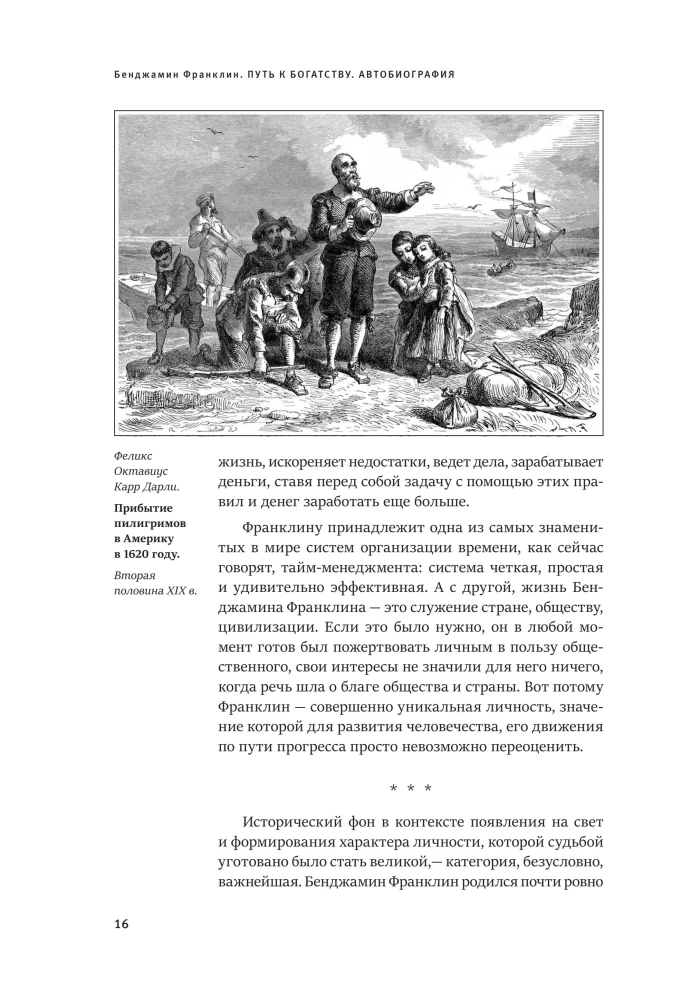 Бенджамин Франклин. ПУТЬ К БОГАТСТВУ. АВТОБИОГРАФИЯ

Феликс Октавиус Карр Дарли.

Прибытие пилигримов в Америку в 1620 году.

Вторая половина XIX в.

жизнь, искореняет недостатки, ведет дела, зарабатывает деньги, ставя перед собой задачу с помощью этих правил и денег заработать еще больше.

Франклину принадлежит одна из самых знаменитых в мире систем организации времени, как сейчас говорят, тайм-менеджмента: система четкая, простая и удивительно эффективная. А с другой, жизнь Бенджамина Франклина — это служение стране, обществу, цивилизации. Если это было нужно, он в любой момент готов был пожертвовать личным в пользу общественного, свои интересы не значили для него ничего, когда речь шла о благе общества и страны. Вот потому Франклин — совершенно уникальная личность, значение которой для развития человечества, его движения по пути прогресса просто невозможно переоценить.

* * *

Исторический фон в контексте появления на свет и формирования характера личности, которой судьбой уготовано было стать великой,— категория, безусловно, важнейшая. Бенджамин Франклин родился почти ровно

16